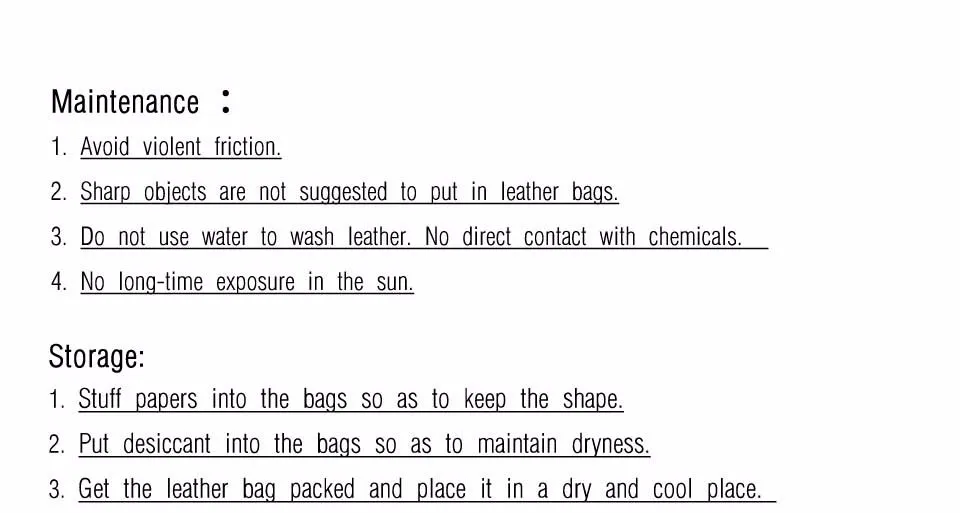 Maintenance ：

1. Avoid violent friction.

2. Sharp objects are not suggested to put in leather bags.

3. Do not use water to wash leather. No direct contact with chemicals.

4. No long-time exposure in the sun.

Storage:

1. Stuff papers into the bags so as to keep the shape.

2. Put desiccant into the bags so as to maintain dryness.

3. Get the leather bag packed and place it in a dry and cool place.